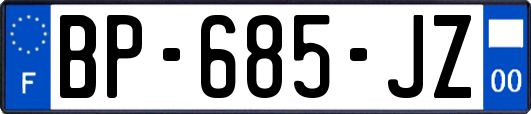 F

BP-685-JZ

00